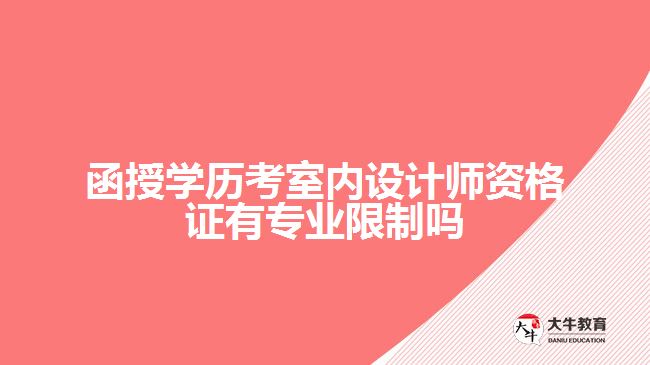 函授学历考室内设计师资格证有专业限制吗

大牛 大牛教育 DANIU EDUCATION